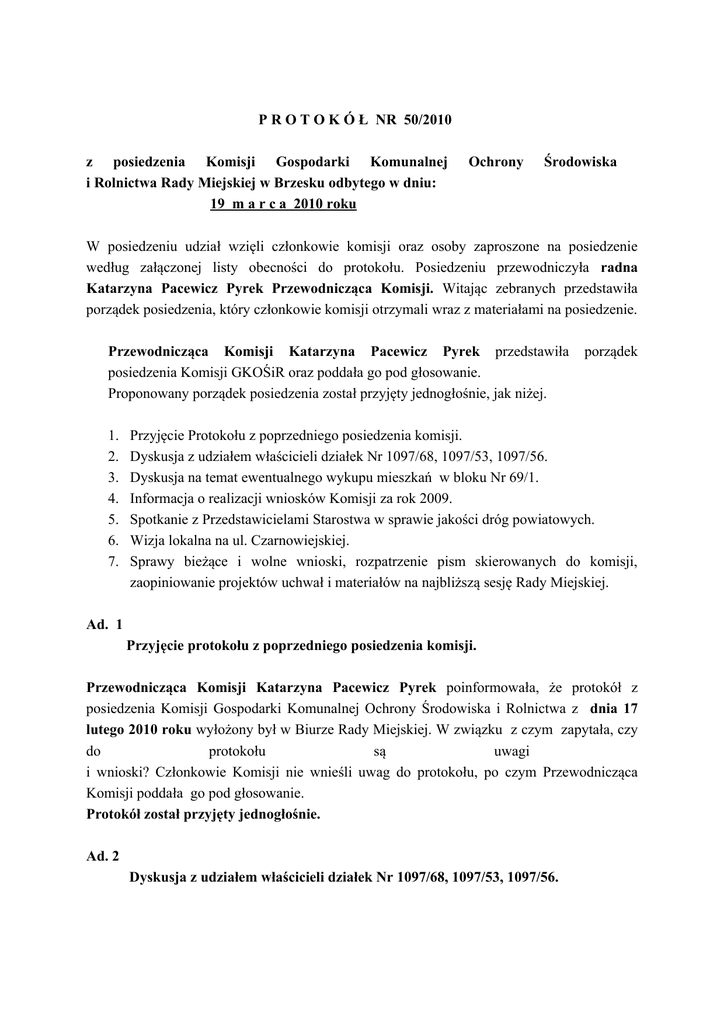 P R O T O K Ó Ł NR 50/2010

z posiedzenia Komisji Gospodarki Komunalnej Ochrony Środowiska i Rolnictwa Rady Miejskiej w Brzesku odbytego w dniu:
19 m a r c a 2010 roku

W posiedzeniu udział wzięli członkowie komisji oraz osoby zaproszone na posiedzenie według załączonej listy obecności do protokołu. Posiedzeniu przewodniczyła radna Katarzyna Pacewicz Pyrek Przewodnicząca Komisji. Witając zebranych przedstawiła porządek posiedzenia, który członkowie komisji otrzymali wraz z materiałami na posiedzenie.

Przewodnicząca Komisji Katarzyna Pacewicz Pyrek przedstawiła porządek posiedzenia Komisji GKOŚiR oraz poddała go pod głosowanie.
Proponowany porządek posiedzenia został przyjęty jednogłośnie, jak niżej.

1. Przyjęcie Protokołu z poprzedniego posiedzenia komisji.
2. Dyskusja z udziałem właścicieli działek Nr 1097/68, 1097/53, 1097/56.
3. Dyskusja na temat ewentualnego wykupu mieszkań w bloku Nr 69/1.
4. Informacja o realizacji wniosków Komisji za rok 2009.
5. Spotkanie z Przedstawicielami Starostwa w sprawie jakości dróg powiatowych.
6. Wizja lokalna na ul. Czarnowiejskiej.
7. Sprawy bieżące i wolne wnioski, rozpatrzenie pism skierowanych do komisji, zaopiniowanie projektów uchwał i materiałów na najbliższą sesję Rady Miejskiej.

Ad. 1
Przyjęcie protokołu z poprzedniego posiedzenia komisji.

Przewodnicząca Komisji Katarzyna Pacewicz Pyrek poinformowała, że protokół z posiedzenia Komisji Gospodarki Komunalnej Ochrony Środowiska i Rolnictwa z dnia 17 lutego 2010 roku wyłożony był w Biurze Rady Miejskiej. W związku z czym zapytała, czy do protokołu są uwagi i wnioski? Członkowie Komisji nie wnieśli uwag do protokołu, po czym Przewodnicząca Komisji poddała go pod głosowanie.
Protokół został przyjęty jednogłośnie.

Ad. 2
Dyskusja z udziałem właścicieli działek Nr 1097/68, 1097/53, 1097/56.